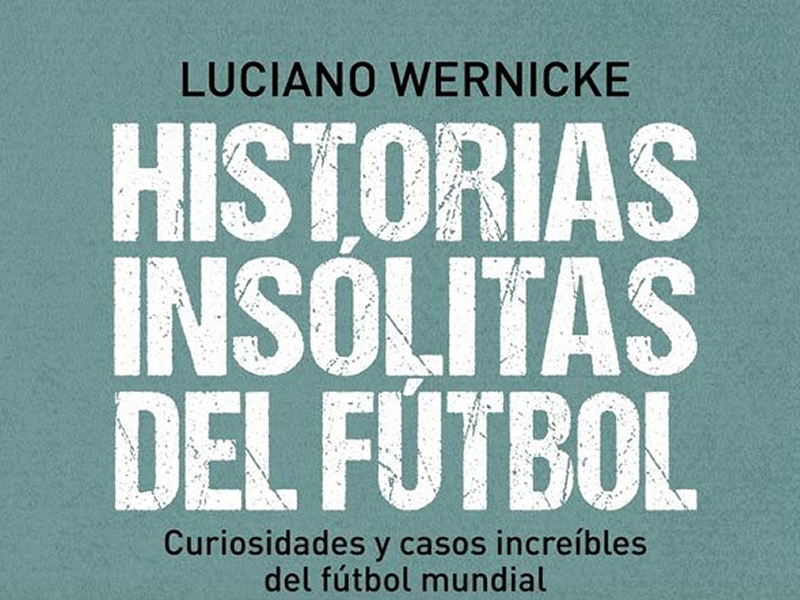 LUCIANO WERNICKE

HISTORIAS INSÓLITAS DEL FÚTBOL

Curiosidades y casos increíbles del fútbol mundial